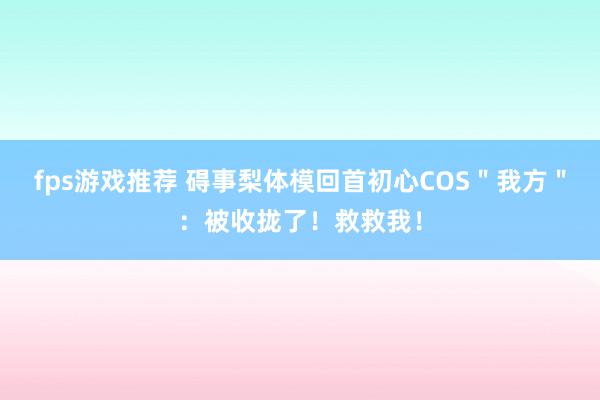 fps游戏推荐 碍事梨体模回首初心COS＂我方＂：被收拢了！救救我！